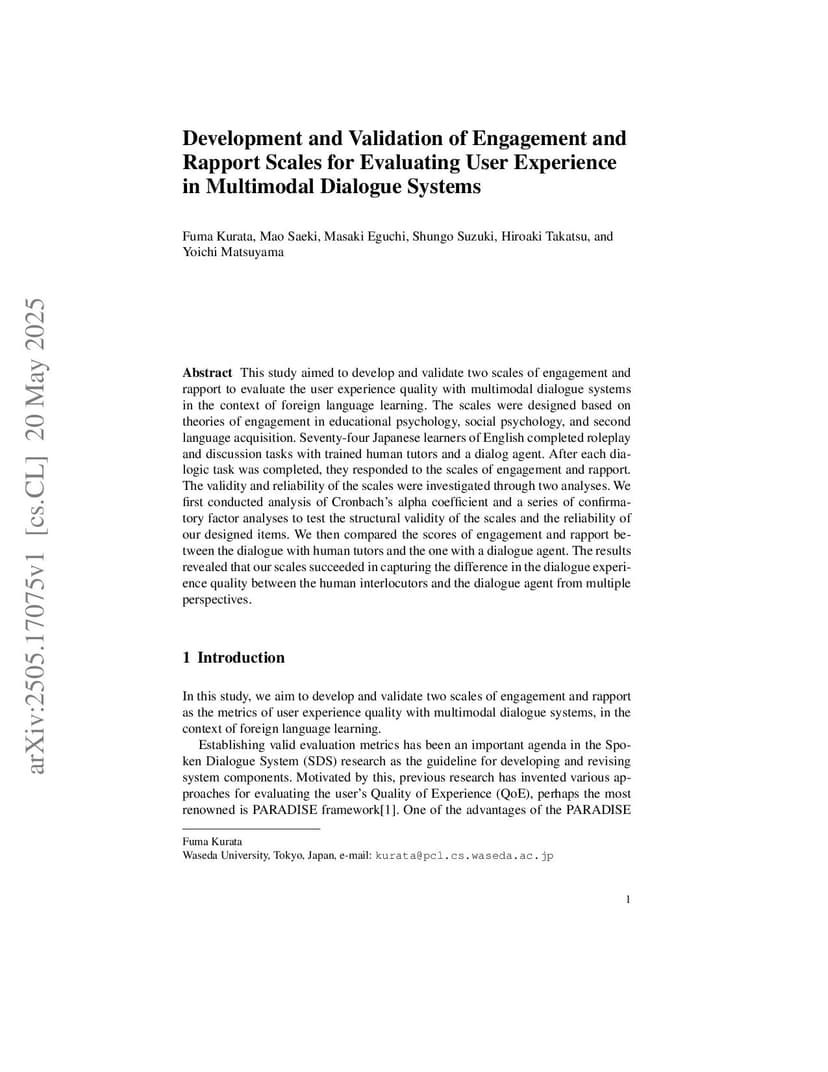 arXiv:2505.17075v1 [cs.CL] 20 May 2025

Development and Validation of Engagement and Rapport Scales for Evaluating User Experience in Multimodal Dialogue Systems

Fuma Kurata, Mao Saeki, Masaki Eguchi, Shungo Suzuki, Hiroaki Takatsu, and Yoichi Matsuyama

Abstract This study aimed to develop and validate two scales of engagement and rapport to evaluate the user experience quality with multimodal dialogue systems in the context of foreign language learning. The scales were designed based on theories of engagement in educational psychology, social psychology, and second language acquisition. Seventy-four Japanese learners of English completed roleplay and discussion tasks with trained human tutors and a dialog agent. After each dialogic task was completed, they responded to the scales of engagement and rapport. The validity and reliability of the scales were investigated through two analyses. We first conducted analysis of Cronbach's alpha coefficient and a series of confirmatory factor analyses to test the structural validity of the scales and the reliability of our designed items. We then compared the scores of engagement and rapport between the dialogue with human tutors and the one with a dialogue agent. The results revealed that our scales succeeded in capturing the difference in the dialogue experience quality between the human interlocutors and the dialogue agent from multiple perspectives.

1 Introduction

In this study, we aim to develop and validate two scales of engagement and rapport as the metrics of user experience quality with multimodal dialogue systems, in the context of foreign language learning.

Establishing valid evaluation metrics has been an important agenda in the Spoken Dialogue System (SDS) research as the guideline for developing and revising system components. Motivated by this, previous research has invented various approaches for evaluating the user's Quality of Experience (QoE), perhaps the most renowned is PARADISE framework[1]. One of the advantages of the PARADISE

Fuma Kurata
Waseda University, Tokyo, Japan, e-mail: kurata@pcl.cs.waseda.ac.jp

1